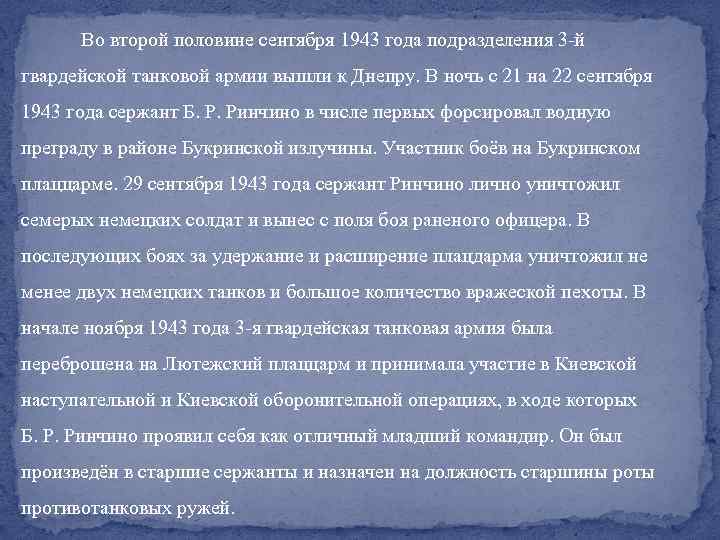 Во второй половине сентября 1943 года подразделения 3-й гвардейской танковой армии вышли к Днепру. В ночь с 21 на 22 сентября 1943 года сержант Б. Р. Ринчино в числе первых форсировал водную преграду в районе Букринской излучины. Участник боёв на Букринском плацдарме. 29 сентября 1943 года сержант Ринчино лично уничтожил семерых немецких солдат и вынес с поля боя раненого офицера. В последующих боях за удержание и расширение плацдарма уничтожил не менее двух немецких танков и большое количество вражеской пехоты. В начале ноября 1943 года 3-я гвардейская танковая армия была переброшена на Лютежский плацдарм и принимала участие в Киевской наступательной и Киевской оборонительной операциях, в ходе которых Б. Р. Ринчино проявил себя как отличный младший командир. Он был произведён в старшие сержанты и назначен на должность старшины роты противотанковых ружей.